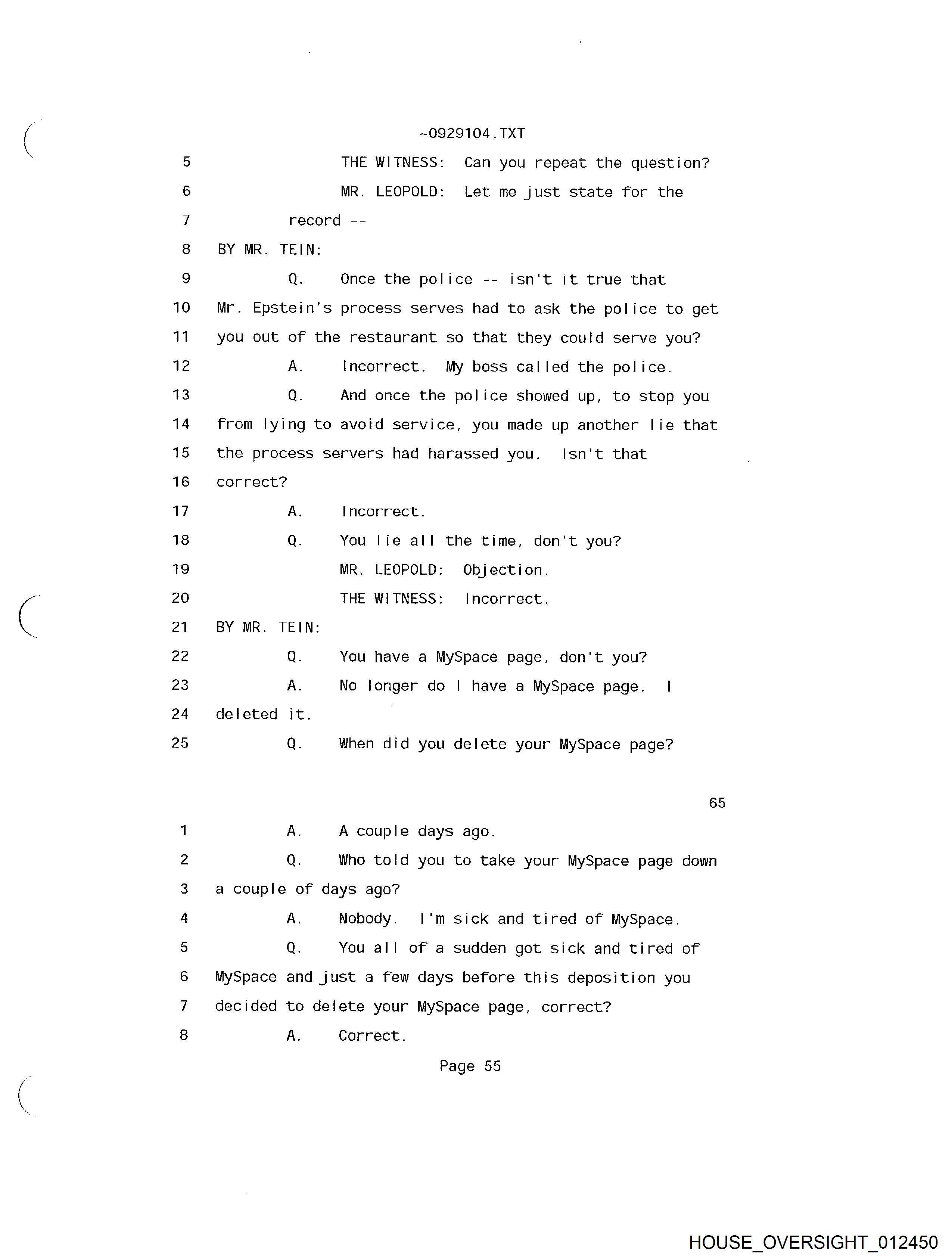 ~0929104.TXT

5 THE WITNESS: Can you repeat the question?

6 MR. LEOPOLD: Let me just state for the

7 record --

8 BY MR. TEIN:

9 Q. Once the police -- isn't it true that

10 Mr. Epstein's process serves had to ask the police to get

11 you out of the restaurant so that they could serve you?

12 A. Incorrect. My boss called the police.

13 Q. And once the police showed up, to stop you

14 from lying to avoid service, you made up another lie that

15 the process servers had harassed you. Isn't that

16 correct?

17 A. Incorrect.

18 Q. You lie all the time, don't you?

19 MR. LEOPOLD: Objection.

20 THE WITNESS: Incorrect.

21 BY MR. TEIN:

22 Q. You have a MySpace page, don't you?

23 A. No longer do I have a MySpace page. I

24 deleted it.

25 Q. When did you delete your MySpace page?

65

1 A. A couple days ago.

2 Q. Who told you to take your MySpace page down

3 a couple of days ago?

4 A. Nobody. I'm sick and tired of MySpace.

5 Q. You all of a sudden got sick and tired of

6 MySpace and just a few days before this deposition you

7 decided to delete your MySpace page, correct?

8 A. Correct.

Page 55

HOUSE_OVERSIGHT_012450